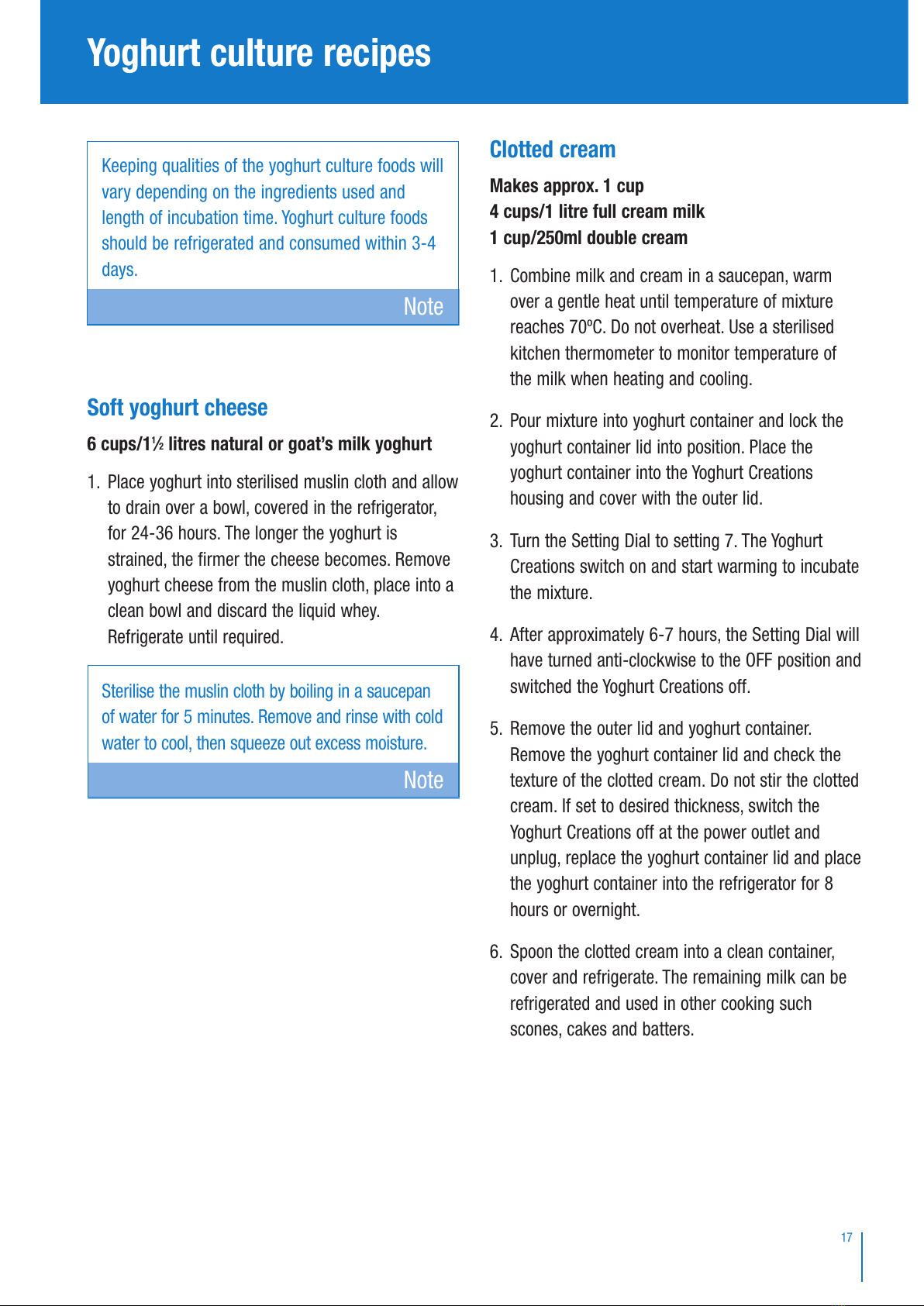 Yoghurt culture recipes

Keeping qualities of the yoghurt culture foods will vary depending on the ingredients used and length of incubation time. Yoghurt culture foods should be refrigerated and consumed within 3-4 days.

Note

Soft yoghurt cheese

6 cups/1½ litres natural or goat's milk yoghurt

1. Place yoghurt into sterilised muslin cloth and allow to drain over a bowl, covered in the refrigerator, for 24-36 hours. The longer the yoghurt is strained, the firmer the cheese becomes. Remove yoghurt cheese from the muslin cloth, place into a clean bowl and discard the liquid whey. Refrigerate until required.

Sterilise the muslin cloth by boiling in a saucepan of water for 5 minutes. Remove and rinse with cold water to cool, then squeeze out excess moisture.

Note

Clotted cream

Makes approx. 1 cup
4 cups/1 litre full cream milk
1 cup/250ml double cream

1. Combine milk and cream in a saucepan, warm over a gentle heat until temperature of mixture reaches 70ºC. Do not overheat. Use a sterilised kitchen thermometer to monitor temperature of the milk when heating and cooling.

2. Pour mixture into yoghurt container and lock the yoghurt container lid into position. Place the yoghurt container into the Yoghurt Creations housing and cover with the outer lid.

3. Turn the Setting Dial to setting 7. The Yoghurt Creations switch on and start warming to incubate the mixture.

4. After approximately 6-7 hours, the Setting Dial will have turned anti-clockwise to the OFF position and switched the Yoghurt Creations off.

5. Remove the outer lid and yoghurt container. Remove the yoghurt container lid and check the texture of the clotted cream. Do not stir the clotted cream. If set to desired thickness, switch the Yoghurt Creations off at the power outlet and unplug, replace the yoghurt container lid and place the yoghurt container into the refrigerator for 8 hours or overnight.

6. Spoon the clotted cream into a clean container, cover and refrigerate. The remaining milk can be refrigerated and used in other cooking such scones, cakes and batters.

17